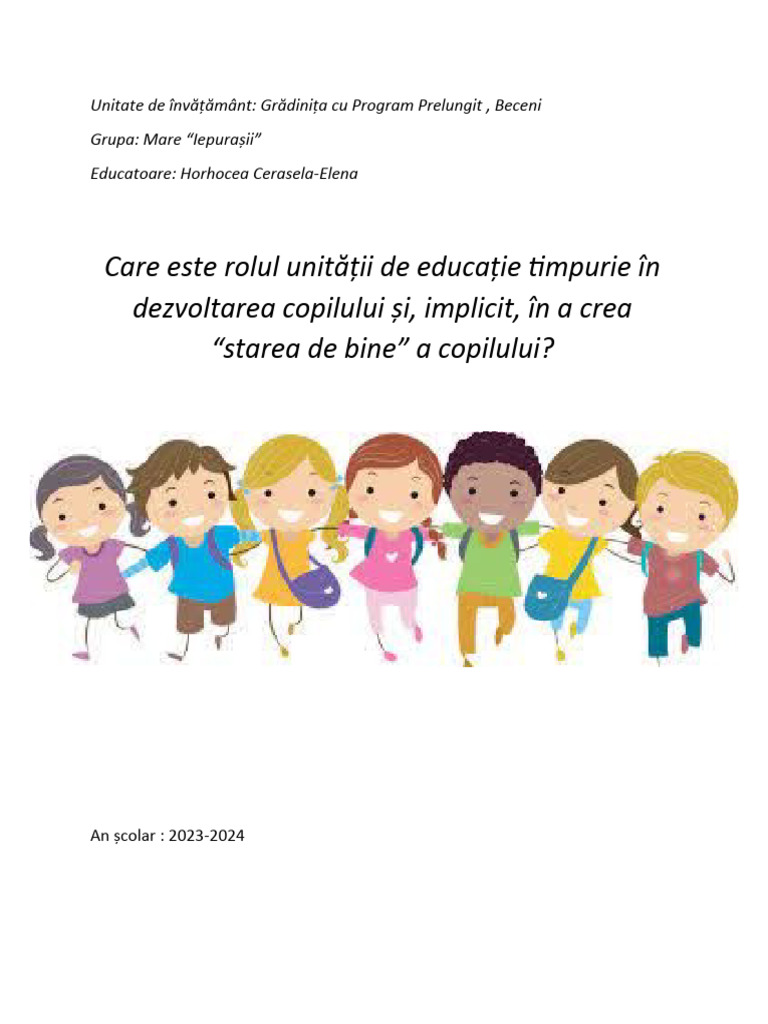 Unitate de învățământ: Grădinița cu Program Prelungit , Beceni

Grupa: Mare “Iepurașii”

Educatoare: Horhocea Cerasela-Elena

Care este rolul unității de educație timpurie în dezvoltarea copilului și, implicit, în a crea “starea de bine” a copilului?

An școlar : 2023-2024